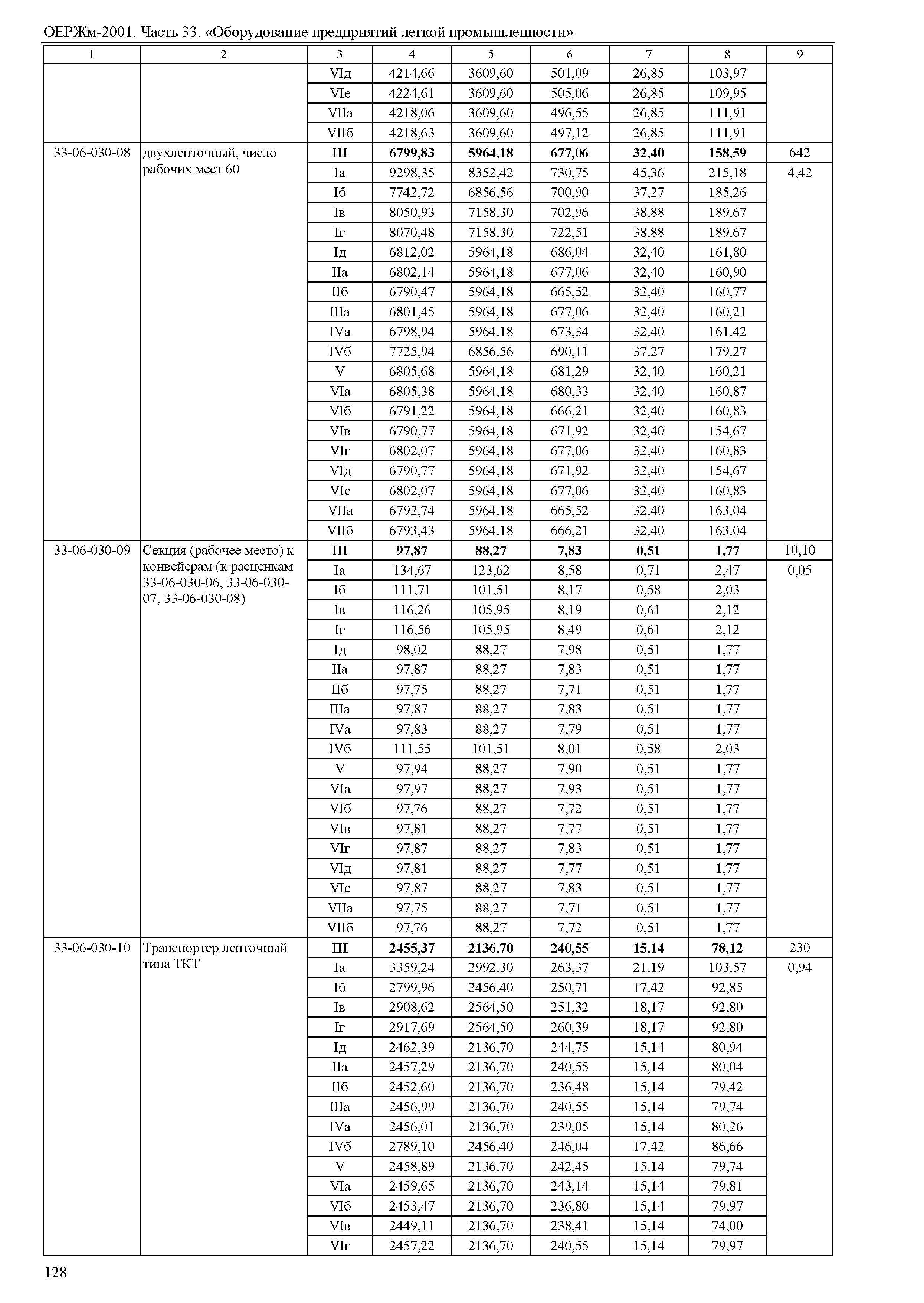 ОЕРЖм-2001. Часть 33. «Оборудование предприятий легкой промышленности»

| 1 | 2 | 3 | 4 | 5 | 6 | 7 | 8 | 9 |
|---|---|---|---|---|---|---|---|---|
| | | VIд | 4214,66 | 3609,60 | 501,09 | 26,85 | 103,97 | |
| | | VIе | 4224,61 | 3609,60 | 505,06 | 26,85 | 109,95 | |
| | | VIIа | 4218,06 | 3609,60 | 496,55 | 26,85 | 111,91 | |
| | | VIIб | 4218,63 | 3609,60 | 497,12 | 26,85 | 111,91 | |
| 33-06-030-08 | двухленточный, число рабочих мест 60 | III | 6799,83 | 5964,18 | 677,06 | 32,40 | 158,59 | 642 |
| | | Iа | 9298,35 | 8352,42 | 730,75 | 45,36 | 215,18 | 4,42 |
| | | Iб | 7742,72 | 6856,56 | 700,90 | 37,27 | 185,26 | |
| | | Iв | 8050,93 | 7158,30 | 702,96 | 38,88 | 189,67 | |
| | | Iг | 8070,48 | 7158,30 | 722,51 | 38,88 | 189,67 | |
| | | Iд | 6812,02 | 5964,18 | 686,04 | 32,40 | 161,80 | |
| | | IIа | 6802,14 | 5964,18 | 677,06 | 32,40 | 160,90 | |
| | | IIб | 6790,47 | 5964,18 | 665,52 | 32,40 | 160,77 | |
| | | IIIа | 6801,45 | 5964,18 | 677,06 | 32,40 | 160,21 | |
| | | IVа | 6798,94 | 5964,18 | 673,34 | 32,40 | 161,42 | |
| | | IVб | 7725,94 | 6856,56 | 690,11 | 37,27 | 179,27 | |
| | | V | 6805,68 | 5964,18 | 681,29 | 32,40 | 160,21 | |
| | | VIа | 6805,38 | 5964,18 | 680,33 | 32,40 | 160,87 | |
| | | VIб | 6791,22 | 5964,18 | 666,21 | 32,40 | 160,83 | |
| | | VIв | 6790,77 | 5964,18 | 671,92 | 32,40 | 154,67 | |
| | | VIг | 6802,07 | 5964,18 | 677,06 | 32,40 | 160,83 | |
| | | VIд | 6790,77 | 5964,18 | 671,92 | 32,40 | 154,67 | |
| | | VIе | 6802,07 | 5964,18 | 677,06 | 32,40 | 160,83 | |
| | | VIIа | 6792,74 | 5964,18 | 665,52 | 32,40 | 163,04 | |
| | | VIIб | 6793,43 | 5964,18 | 666,21 | 32,40 | 163,04 | |
| 33-06-030-09 | Секция (рабочее место) к конвейерам (к расценкам 33-06-030-06, 33-06-030-07, 33-06-030-08) | III | 97,87 | 88,27 | 7,83 | 0,51 | 1,77 | 10,10 |
| | | Iа | 134,67 | 123,62 | 8,58 | 0,71 | 2,47 | 0,05 |
| | | Iб | 111,71 | 101,51 | 8,17 | 0,58 | 2,03 | |
| | | Iв | 116,26 | 105,95 | 8,19 | 0,61 | 2,12 | |
| | | Iг | 116,56 | 105,95 | 8,49 | 0,61 | 2,12 | |
| | | Iд | 98,02 | 88,27 | 7,98 | 0,51 | 1,77 | |
| | | IIа | 97,87 | 88,27 | 7,83 | 0,51 | 1,77 | |
| | | IIб | 97,75 | 88,27 | 7,71 | 0,51 | 1,77 | |
| | | IIIа | 97,87 | 88,27 | 7,83 | 0,51 | 1,77 | |
| | | IVа | 97,83 | 88,27 | 7,79 | 0,51 | 1,77 | |
| | | IVб | 111,55 | 101,51 | 8,01 | 0,58 | 2,03 | |
| | | V | 97,94 | 88,27 | 7,90 | 0,51 | 1,77 | |
| | | VIа | 97,97 | 88,27 | 7,93 | 0,51 | 1,77 | |
| | | VIб | 97,76 | 88,27 | 7,72 | 0,51 | 1,77 | |
| | | VIв | 97,81 | 88,27 | 7,77 | 0,51 | 1,77 | |
| | | VIг | 97,87 | 88,27 | 7,83 | 0,51 | 1,77 | |
| | | VIд | 97,81 | 88,27 | 7,77 | 0,51 | 1,77 | |
| | | VIе | 97,87 | 88,27 | 7,83 | 0,51 | 1,77 | |
| | | VIIа | 97,75 | 88,27 | 7,71 | 0,51 | 1,77 | |
| | | VIIб | 97,76 | 88,27 | 7,72 | 0,51 | 1,77 | |
| 33-06-030-10 | Транспортер ленточный типа ТКТ | III | 2455,37 | 2136,70 | 240,55 | 15,14 | 78,12 | 230 |
| | | Iа | 3359,24 | 2992,30 | 263,37 | 21,19 | 103,57 | 0,94 |
| | | Iб | 2799,96 | 2456,40 | 250,71 | 17,42 | 92,85 | |
| | | Iв | 2908,62 | 2564,50 | 251,32 | 18,17 | 92,80 | |
| | | Iг | 2917,69 | 2564,50 | 260,39 | 18,17 | 92,80 | |
| | | Iд | 2462,39 | 2136,70 | 244,75 | 15,14 | 80,94 | |
| | | IIа | 2457,29 | 2136,70 | 240,55 | 15,14 | 80,04 | |
| | | IIб | 2452,60 | 2136,70 | 236,48 | 15,14 | 79,42 | |
| | | IIIа | 2456,99 | 2136,70 | 240,55 | 15,14 | 79,74 | |
| | | IVа | 2456,01 | 2136,70 | 239,05 | 15,14 | 80,26 | |
| | | IVб | 2789,10 | 2456,40 | 246,04 | 17,42 | 86,66 | |
| | | V | 2458,89 | 2136,70 | 242,45 | 15,14 | 79,74 | |
| | | VIа | 2459,65 | 2136,70 | 243,14 | 15,14 | 79,81 | |
| | | VIб | 2453,47 | 2136,70 | 236,80 | 15,14 | 79,97 | |
| | | VIв | 2449,11 | 2136,70 | 238,41 | 15,14 | 74,00 | |
| | | VIг | 2457,22 | 2136,70 | 240,55 | 15,14 | 79,97 | |

128